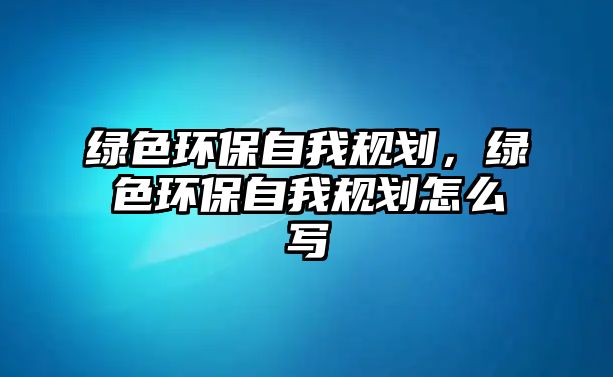 绿色环保自我规划，绿色环保自我规划怎么写